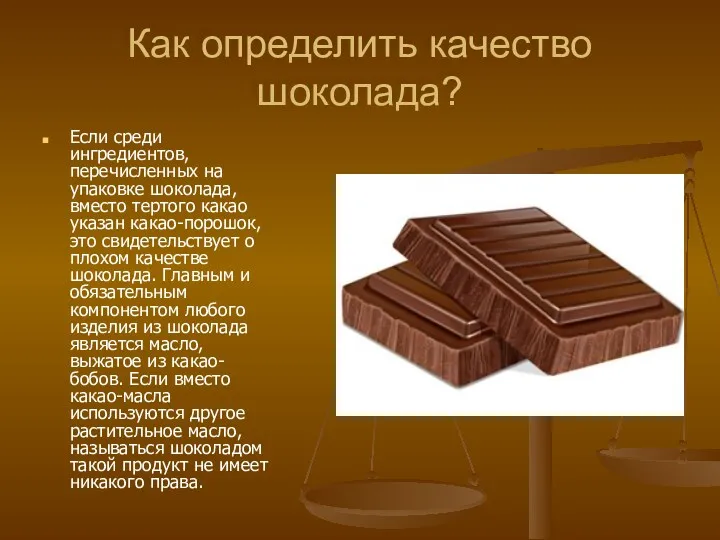 Как определить качество шоколада?

Если среди ингредиентов, перечисленных на упаковке шоколада, вместо тертого какао указан какао-порошок, это свидетельствует о плохом качестве шоколада. Главным и обязательным компонентом любого изделия из шоколада является масло, выжатое из какао-бобов. Если вместо какао-масла используются другое растительное масло, называться шоколадом такой продукт не имеет никакого права.